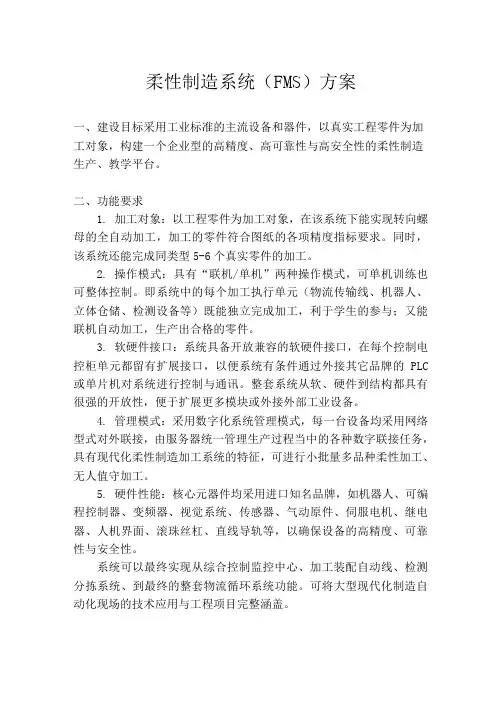 柔性制造系统（FMS）方案

一、建设目标采用工业标准的主流设备和器件，以真实工程零件为加工对象，构建一个企业型的高精度、高可靠性与高安全性的柔性制造生产、教学平台。

二、功能要求

1. 加工对象：以工程零件为加工对象，在该系统下能实现转向螺母的全自动加工，加工的零件符合图纸的各项精度指标要求。同时，该系统还能完成同类型 5-6 个真实零件的加工。

2. 操作模式：具有“联机/单机”两种操作模式，可单机训练也可整体控制。即系统中的每个加工执行单元（物流传输线、机器人、立体仓储、检测设备等）既能独立完成加工，利于学生的参与；又能联机自动加工，生产出合格的零件。

3. 软硬件接口：系统具备开放兼容的软硬件接口，在每个控制电控柜单元都留有扩展接口，以便系统有条件通过外接其它品牌的 PLC 或单片机对系统进行控制与通讯。整套系统从软、硬件到结构都具有很强的开放性，便于扩展更多模块或外接外部工业设备。

4. 管理模式：采用数字化系统管理模式，每一台设备均采用网络型式对外联接，由服务器统一管理生产过程当中的各种数字联接任务，具有现代化柔性制造加工系统的特征，可进行小批量多品种柔性加工、无人值守加工。

5. 硬件性能：核心元器件均采用进口知名品牌，如机器人、可编程控制器、变频器、视觉系统、传感器、气动原件、伺服电机、继电器、人机界面、滚珠丝杠、直线导轨等，以确保设备的高精度、可靠性与安全性。

系统可以最终实现从综合控制监控中心、加工装配自动线、检测分拣系统、到最终的整套物流循环系统功能。可将大型现代化制造自动化现场的技术应用与工程项目完整涵盖。